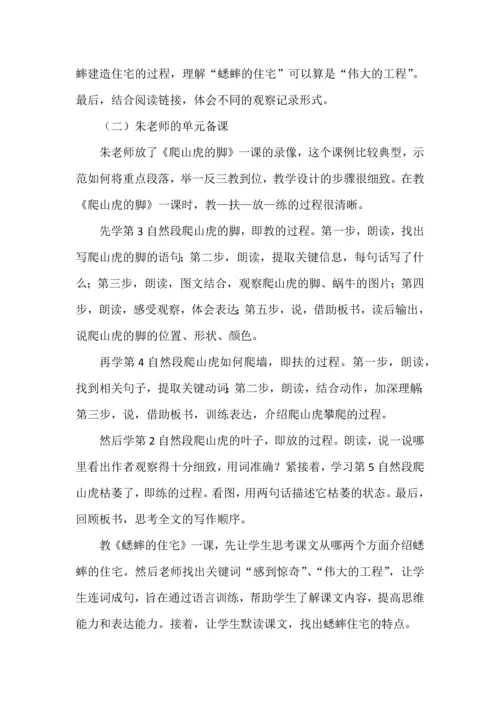 蟀建造住宅的过程，理解“蟋蟀的住宅”可以算是“伟大的工程”。最后，结合阅读链接，体会不同的观察记录形式。

（二）朱老师的单元备课

朱老师放了《爬山虎的脚》一课的录像，这个课例比较典型，示范如何将重点段落，举一反三教到位，教学设计的步骤很细致。在教《爬山虎的脚》一课时，教—扶—放—练的过程很清晰。

先学第 3 自然段爬山虎的脚，即教的过程。第一步，朗读，找出写爬山虎的脚的语句；第二步，朗读，提取关键信息，每句话写了什么；第三步，朗读，图文结合，观察爬山虎的脚、蜗牛的图片；第四步，朗读，感受观察，体会表达；第五步，说，借助板书，读后输出，说爬山虎的脚的位置、形状、颜色。

再学第 4 自然段爬山虎如何爬墙，即扶的过程。第一步，朗读，找到相关句子，提取关键动词；第二步，朗读，结合动作，加深理解；第三步，说，借助板书，训练表达，介绍爬山虎攀爬的过程。

然后学第 2 自然段爬山虎的叶子，即放的过程。朗读，说一说哪里看出作者观察得十分细致，用词准确？紧接着，学习第 5 自然段爬山虎枯萎了，即练的过程。看图，用两句话描述它枯萎的状态。最后，回顾板书，思考全文的写作顺序。

教《蟋蟀的住宅》一课，先让学生思考课文从哪两个方面介绍蟋蟀的住宅。然后老师找出关键词“感到惊奇”、“伟大的工程”，让学生连词成句，旨在通过语言训练，帮助学生了解课文内容，提高思维能力和表达能力。接着，让学生默读课文，找出蟋蟀住宅的特点。